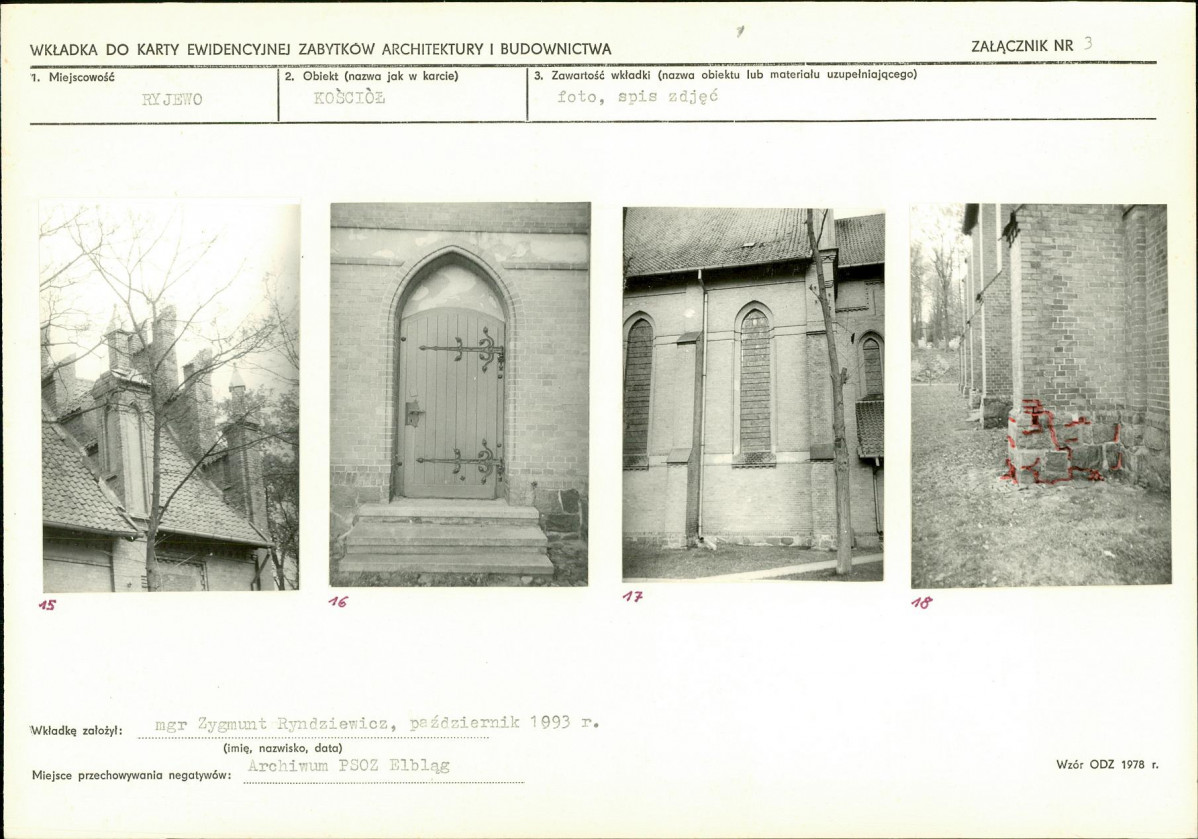 WKŁADKA DO KARTY EWIDENCYJNEJ ZABYTKÓW ARCHITEKTURY I BUDOWNICTWA

ZAŁĄCZNIK NR 3

1. Miejscowość
RYJEWO

2. Obiekt (nazwa jak w karcie)
KOŚCIÓŁ

3. Zawartość wkładki (nazwa obiektu lub materiału uzupełniającego)
foto, spis zdjęć

15

16

17

18

Wkładkę założył: mgr Zygmunt Ryndziewicz, październik 1993 r.
(imię, nazwisko, data)

Miejsce przechowywania negatywów: Archiwum PSOZ Elbląg

Wzór ODZ 1978 r.